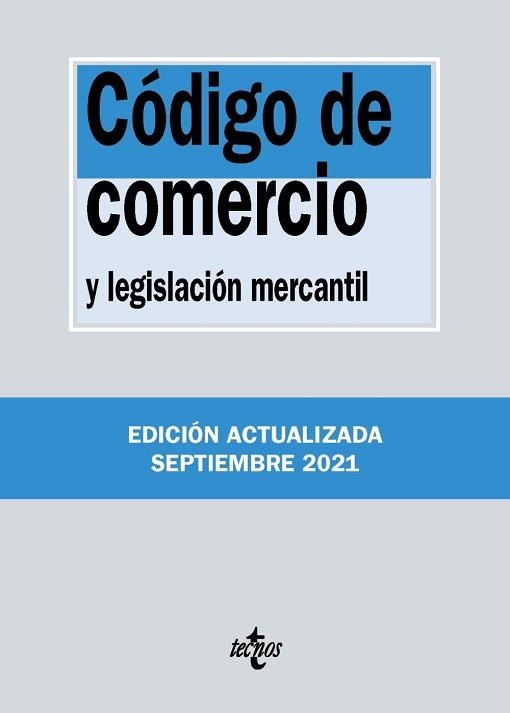 Código de comercio

y legislación mercantil

EDICIÓN ACTUALIZADA
SEPTIEMBRE 2021

tecnos